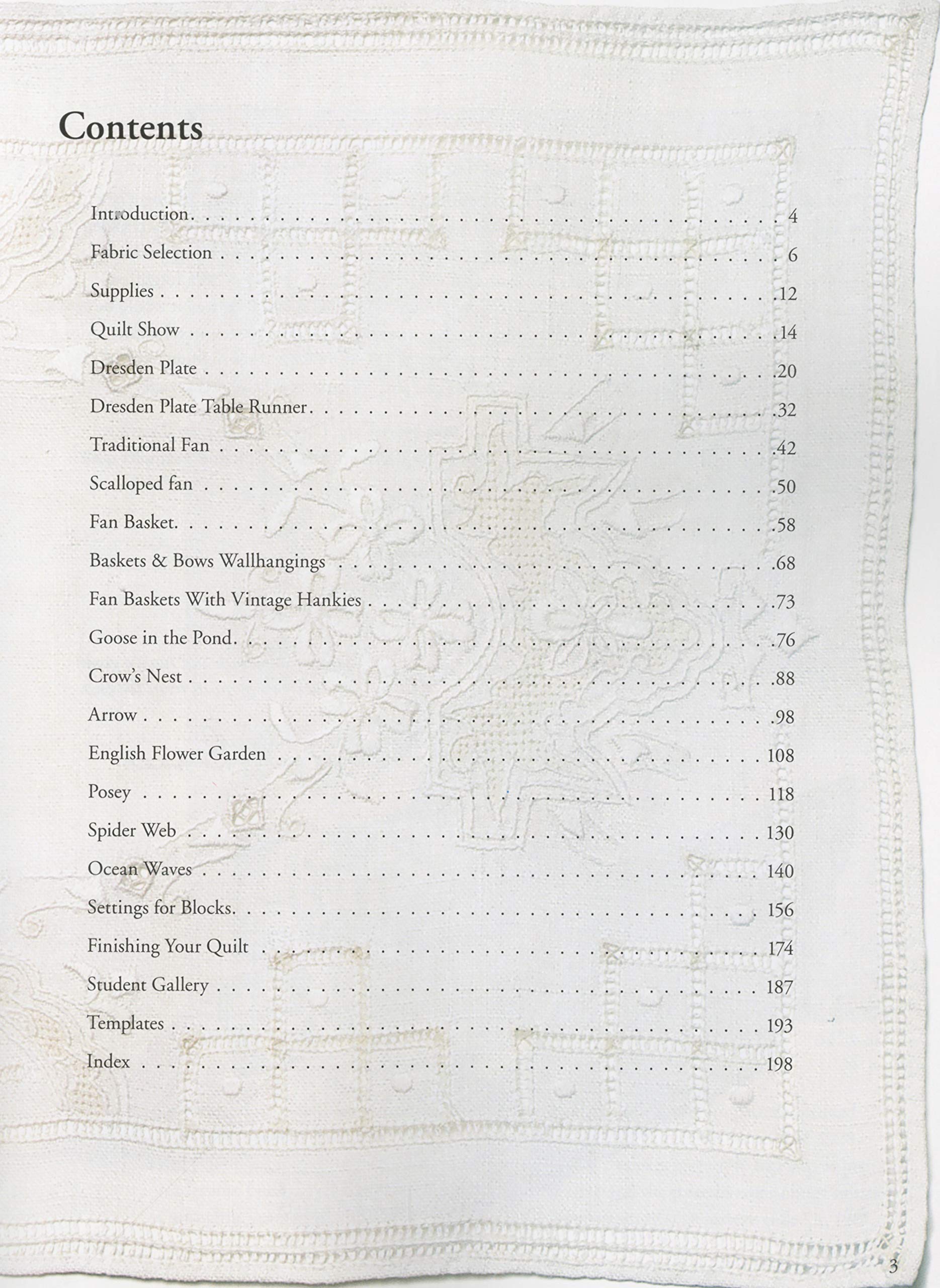 Contents

Introduction 4
Fabric Selection 6
Supplies 12
Quilt Show 14
Dresden Plate 20
Dresden Plate Table Runner 32
Traditional Fan 42
Scalloped fan 50
Fan Basket 58
Baskets & Bows Wallhangings 68
Fan Baskets With Vintage Hankies 73
Goose in the Pond 76
Crow's Nest 88
Arrow 98
English Flower Garden 108
Posey 118
Spider Web 130
Ocean Waves 140
Settings for Blocks 156
Finishing Your Quilt 174
Student Gallery 187
Templates 193
Index 198

3